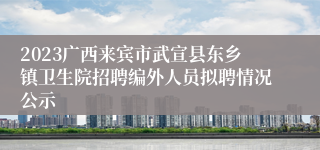 2023广西来宾市武宣县东乡镇卫生院招聘编外人员拟聘情况公示